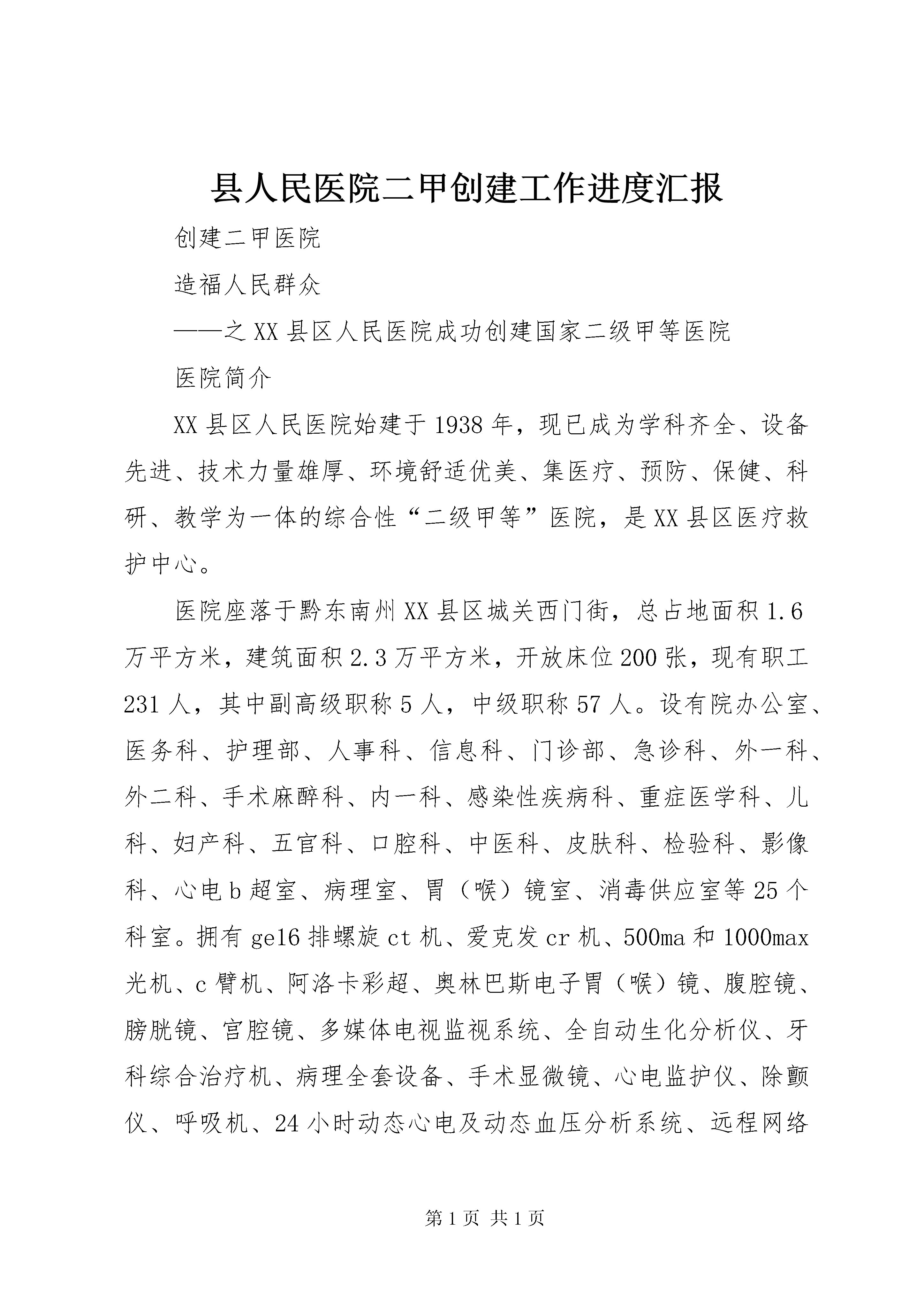 县人民医院二甲创建工作进度汇报

创建二甲医院

造福人民群众

——之XX县区人民医院成功创建国家二级甲等医院

医院简介

XX县区人民医院始建于1938年，现已成为学科齐全、设备先进、技术力量雄厚、环境舒适优美、集医疗、预防、保健、科研、教学为一体的综合性“二级甲等”医院，是XX县区医疗救护中心。

医院座落于黔东南州XX县区城关西门街，总占地面积1.6万平方米，建筑面积2.3万平方米，开放床位200张，现有职工231人，其中副高级职称5人，中级职称57人。设有院办公室、医务科、护理部、人事科、信息科、门诊部、急诊科、外一科、外二科、手术麻醉科、内一科、感染性疾病科、重症医学科、儿科、妇产科、五官科、口腔科、中医科、皮肤科、检验科、影像科、心电b超室、病理室、胃（喉）镜室、消毒供应室等25个科室。拥有ge16排螺旋ct机、爱克发cr机、500ma和1000max光机、c臂机、阿洛卡彩超、奥林巴斯电子胃（喉）镜、腹腔镜、膀胱镜、宫腔镜、多媒体电视监视系统、全自动生化分析仪、牙科综合治疗机、病理全套设备、手术显微镜、心电监护仪、除颤仪、呼吸机、24小时动态心电及动态血压分析系统、远程网络

第1页 共1页